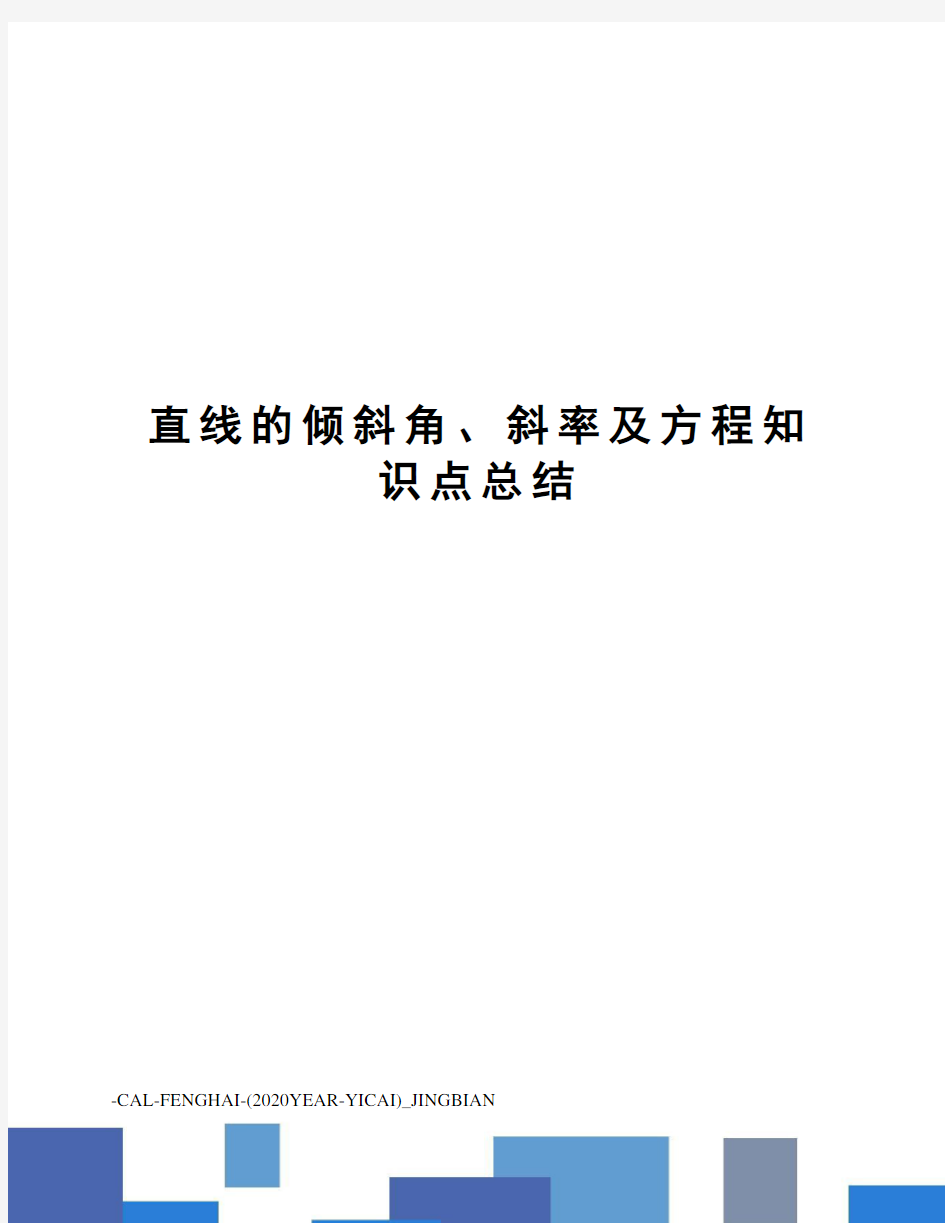 直线的倾斜角、斜率及方程知识点总结

-CAL-FENGHAI-(2020YEAR-YICAI)_JINGBIAN